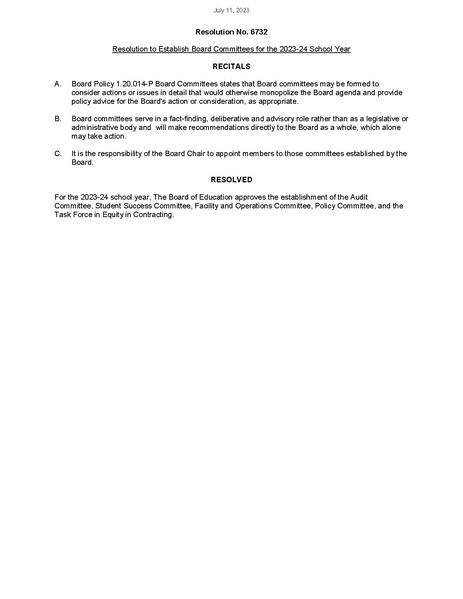 July 11, 2023

Resolution No. 6732

Resolution to Establish Board Committees for the 2023-24 School Year

RECITALS

A. Board Policy 1.20.014-P Board Committees states that Board committees may be formed to consider actions or issues in detail that would otherwise monopolize the Board agenda and provide policy advice for the Board's action or consideration, as appropriate.

B. Board committees serve in a fact-finding, deliberative and advisory role rather than as a legislative or administrative body and will make recommendations directly to the Board as a whole, which alone may take action.

C. It is the responsibility of the Board Chair to appoint members to those committees established by the Board.

RESOLVED

For the 2023-24 school year, The Board of Education approves the establishment of the Audit Committee, Student Success Committee, Facility and Operations Committee, Policy Committee, and the Task Force in Equity in Contracting.